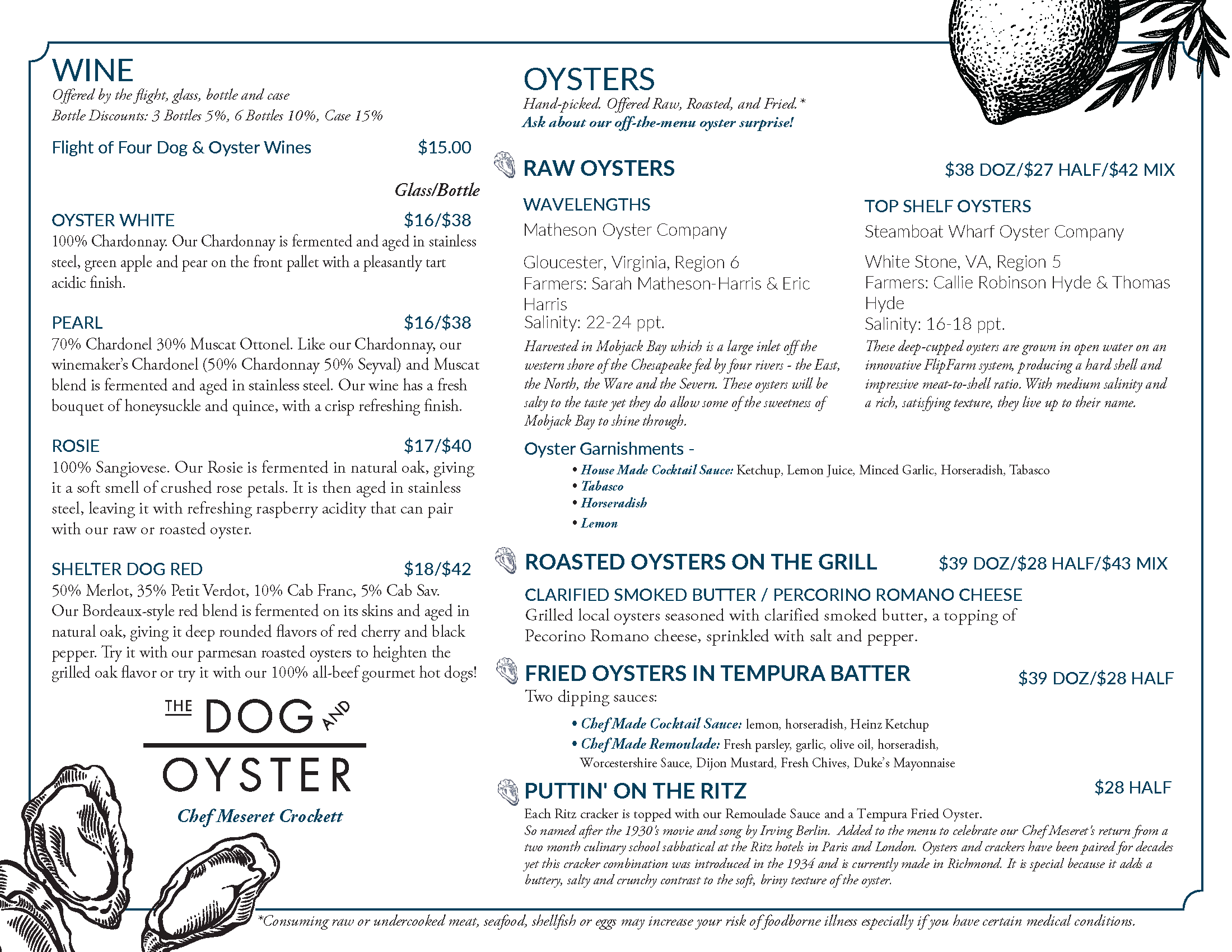 WINE
Offered by the flight, glass, bottle and case
Bottle Discounts: 3 Bottles 5%, 6 Bottles 10%, Case 15%

Flight of Four Dog & Oyster Wines $15.00

Glass/Bottle

OYSTER WHITE $16/$38
100% Chardonnay. Our Chardonnay is fermented and aged in stainless steel, green apple and pear on the front pallet with a pleasantly tart acidic finish.

PEARL $16/$38
70% Chardonel 30% Muscat Ottonel. Like our Chardonnay, our winemaker's Chardonel (50% Chardonnay 50% Seyval) and Muscat blend is fermented and aged in stainless steel. Our wine has a fresh bouquet of honeysuckle and quince, with a crisp refreshing finish.

ROSIE $17/$40
100% Sangiovese. Our Rosie is fermented in natural oak, giving it a soft smell of crushed rose petals. It is then aged in stainless steel, leaving it with refreshing raspberry acidity that can pair with our raw or roasted oyster.

SHELTER DOG RED $18/$42
50% Merlot, 35% Petit Verdot, 10% Cab Franc, 5% Cab Sav. Our Bordeaux-style red blend is fermented on its skins and aged in natural oak, giving it deep rounded flavors of red cherry and black pepper. Try it with our parmesan roasted oysters to heighten the grilled oak flavor or try it with our 100% all-beef gourmet hot dogs!

THE DOG AND OYSTER
Chef Meseret Crockett

OYSTERS
Hand-picked. Offered Raw, Roasted, and Fried.*
Ask about our off-the-menu oyster surprise!

RAW OYSTERS $38 DOZ/$27 HALF/$42 MIX

WAVELENGTHS
Matheson Oyster Company

Gloucester, Virginia, Region 6
Farmers: Sarah Matheson-Harris & Eric Harris
Salinity: 22-24 ppt.
Harvested in Mobjack Bay which is a large inlet off the western shore of the Chesapeake fed by four rivers - the East, the North, the Ware and the Severn. These oysters will be salty to the taste yet they do allow some of the sweetness of Mobjack Bay to shine through.

TOP SHELF OYSTERS
Steamboat Wharf Oyster Company

White Stone, VA, Region 5
Farmers: Callie Robinson Hyde & Thomas Hyde
Salinity: 16-18 ppt.
These deep-cupped oysters are grown in open water on an innovative FlipFarm system, producing a hard shell and impressive meat-to-shell ratio. With medium salinity and a rich, satisfying texture, they live up to their name.

Oyster Garnishments -
• House Made Cocktail Sauce: Ketchup, Lemon Juice, Minced Garlic, Horseradish, Tabasco
• Tabasco
• Horseradish
• Lemon

ROASTED OYSTERS ON THE GRILL $39 DOZ/$28 HALF/$43 MIX

CLARIFIED SMOKED BUTTER / PERCORINO ROMANO CHEESE
Grilled local oysters seasoned with clarified smoked butter, a topping of Pecorino Romano cheese, sprinkled with salt and pepper.

FRIED OYSTERS IN TEMPURA BATTER $39 DOZ/$28 HALF
Two dipping sauces:
• Chef Made Cocktail Sauce: lemon, horseradish, Heinz Ketchup
• Chef Made Remoulade: Fresh parsley, garlic, olive oil, horseradish, Worcestershire Sauce, Dijon Mustard, Fresh Chives, Duke's Mayonnaise

PUTTIN' ON THE RITZ $28 HALF
Each Ritz cracker is topped with our Remoulade Sauce and a Tempura Fried Oyster.
So named after the 1930's movie and song by Irving Berlin. Added to the menu to celebrate our Chef Meseret's return from a two month culinary school sabbatical at the Ritz hotels in Paris and London. Oysters and crackers have been paired for decades yet this cracker combination was introduced in the 1934 and is currently made in Richmond. It is special because it adds a buttery, salty and crunchy contrast to the soft, briny texture of the oyster.

*Consuming raw or undercooked meat, seafood, shellfish or eggs may increase your risk of foodborne illness especially if you have certain medical conditions.